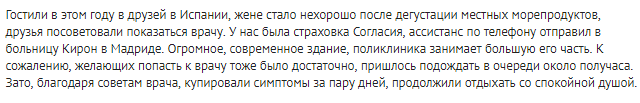 Гостили в этом году в друзей в Испании, жене стало нехорошо после дегустации местных морепродуктов, друзья посоветовали показаться врачу. У нас была страховка Согласия, ассистанс по телефону отправил в больницу Кирон в Мадриде. Огромное, современное здание, поликлиника занимает большую его часть. К сожалению, желающих попасть к врачу тоже было достаточно, пришлось подождать в очереди около получаса. Зато, благодаря советам врача, купировали симптомы за пару дней, продолжили отдыхать со спокойной душой.